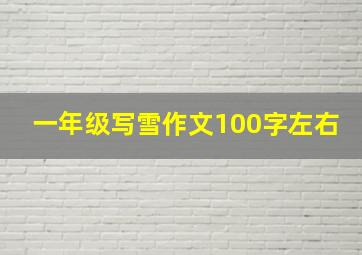 一年级写雪作文100字左右